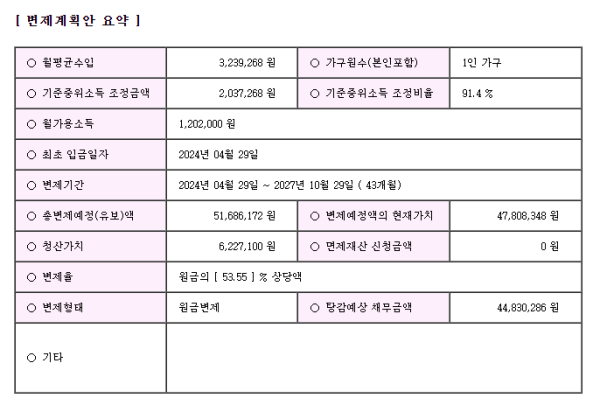 [ 변제계획안 요약 ]

| ○ 월평균수입 | 3,239,268 원 | ○ 가구원수(본인포함) | 1인 가구 |
|---|---|---|---|
| ○ 기준중위소득 조정금액 | 2,037,268 원 | ○ 기준중위소득 조정비율 | 91.4 % |
| ○ 월가용소득 | 1,202,000 원 | | |
| ○ 최초 입금일자 | 2024년 04월 29일 | | |
| ○ 변제기간 | 2024년 04월 29일 ~ 2027년 10월 29일 ( 43개월) | | |
| ○ 총변제예정(유보)액 | 51,686,172 원 | ○ 변제예정액의 현재가치 | 47,808,348 원 |
| ○ 청산가치 | 6,227,100 원 | ○ 면제재산 신청금액 | 0 원 |
| ○ 변제율 | 원금의 [ 53.55 ] % 상당액 | | |
| ○ 변제형태 | 원금변제 | ○ 탕감예상 채무금액 | 44,830,286 원 |
| ○ 기타 | | | |